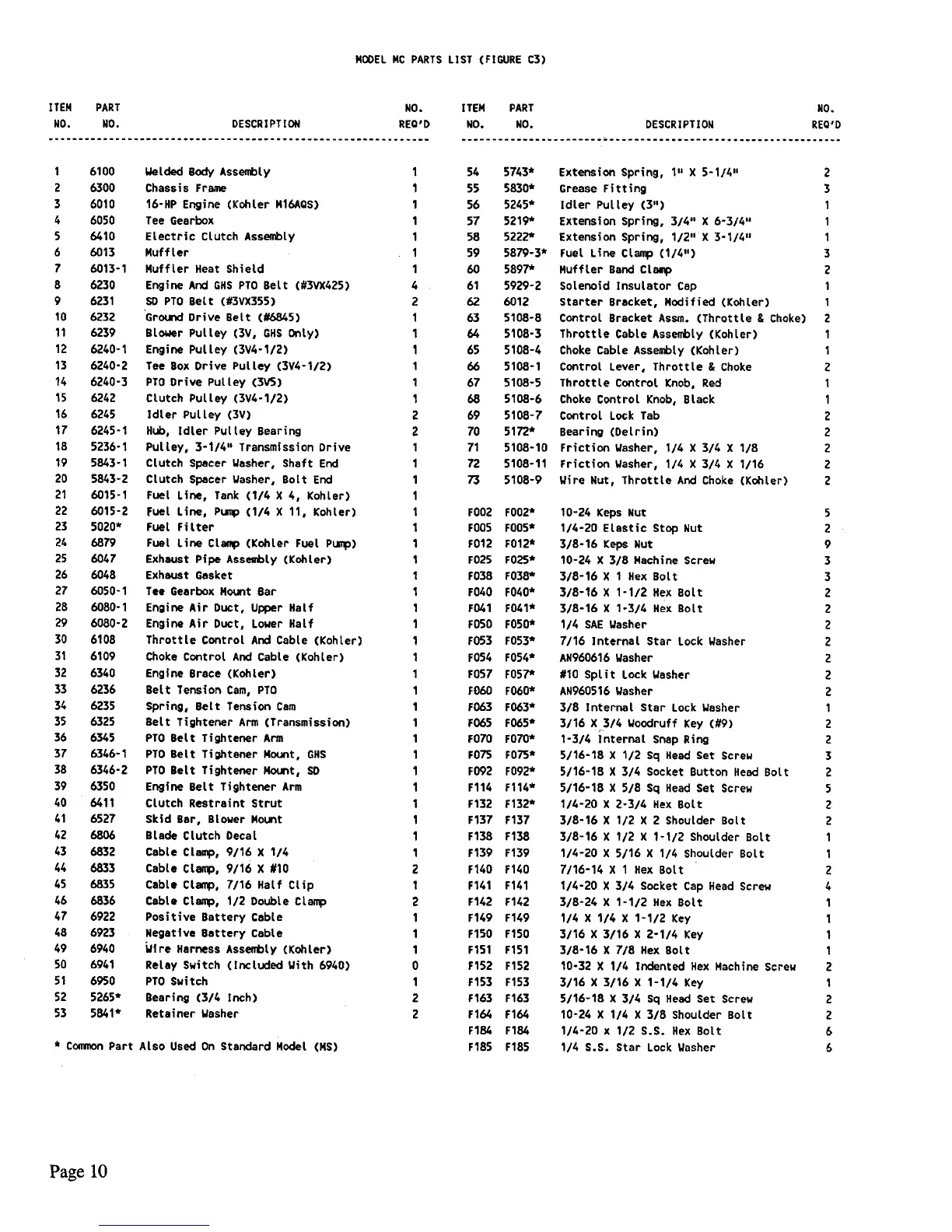 MODEL MC PARTS LIST (FIGURE C3)

| ITEM NO. | PART NO. | DESCRIPTION | NO. REQ'D |
|---|---|---|---|
| 1 | 6100 | Welded Body Assembly | 1 |
| 2 | 6300 | Chassis Frame | 1 |
| 3 | 6010 | 16-HP Engine (Kohler M16AQS) | 1 |
| 4 | 6050 | Tee Gearbox | 1 |
| 5 | 6410 | Electric Clutch Assembly | 1 |
| 6 | 6013 | Muffler | 1 |
| 7 | 6013-1 | Muffler Heat Shield | 1 |
| 8 | 6230 | Engine And GHS PTO Belt (#3VX425) | 4 |
| 9 | 6231 | SD PTO Belt (#3VX355) | 2 |
| 10 | 6232 | Ground Drive Belt (#6845) | 1 |
| 11 | 6239 | Blower Pulley (3V, GHS Only) | 1 |
| 12 | 6240-1 | Engine Pulley (3V4-1/2) | 1 |
| 13 | 6240-2 | Tee Box Drive Pulley (3V4-1/2) | 1 |
| 14 | 6240-3 | PTO Drive Pulley (3V5) | 1 |
| 15 | 6242 | Clutch Pulley (3V4-1/2) | 1 |
| 16 | 6245 | Idler Pulley (3V) | 2 |
| 17 | 6245-1 | Hub, Idler Pulley Bearing | 2 |
| 18 | 5236-1 | Pulley, 3-1/4" Transmission Drive | 1 |
| 19 | 5843-1 | Clutch Spacer Washer, Shaft End | 1 |
| 20 | 5843-2 | Clutch Spacer Washer, Bolt End | 1 |
| 21 | 6015-1 | Fuel Line, Tank (1/4 X 4, Kohler) | 1 |
| 22 | 6015-2 | Fuel Line, Pump (1/4 X 11, Kohler) | 1 |
| 23 | 5020* | Fuel Filter | 1 |
| 24 | 6879 | Fuel Line Clamp (Kohler Fuel Pump) | 1 |
| 25 | 6047 | Exhaust Pipe Assembly (Kohler) | 1 |
| 26 | 6048 | Exhaust Gasket | 1 |
| 27 | 6050-1 | Tee Gearbox Mount Bar | 1 |
| 28 | 6080-1 | Engine Air Duct, Upper Half | 1 |
| 29 | 6080-2 | Engine Air Duct, Lower Half | 1 |
| 30 | 6108 | Throttle Control And Cable (Kohler) | 1 |
| 31 | 6109 | Choke Control And Cable (Kohler) | 1 |
| 32 | 6340 | Engine Brace (Kohler) | 1 |
| 33 | 6236 | Belt Tension Cam, PTO | 1 |
| 34 | 6235 | Spring, Belt Tension Cam | 1 |
| 35 | 6325 | Belt Tightener Arm (Transmission) | 1 |
| 36 | 6345 | PTO Belt Tightener Arm | 1 |
| 37 | 6346-1 | PTO Belt Tightener Mount, GHS | 1 |
| 38 | 6346-2 | PTO Belt Tightener Mount, SD | 1 |
| 39 | 6350 | Engine Belt Tightener Arm | 1 |
| 40 | 6411 | Clutch Restraint Strut | 1 |
| 41 | 6527 | Skid Bar, Blower Mount | 1 |
| 42 | 6806 | Blade Clutch Decal | 1 |
| 43 | 6832 | Cable Clamp, 9/16 X 1/4 | 1 |
| 44 | 6833 | Cable Clamp, 9/16 X #10 | 2 |
| 45 | 6835 | Cable Clamp, 7/16 Half Clip | 1 |
| 46 | 6836 | Cable Clamp, 1/2 Double Clamp | 2 |
| 47 | 6922 | Positive Battery Cable | 1 |
| 48 | 6923 | Negative Battery Cable | 1 |
| 49 | 6940 | Wire Harness Assembly (Kohler) | 1 |
| 50 | 6941 | Relay Switch (Included With 6940) | 0 |
| 51 | 6950 | PTO Switch | 1 |
| 52 | 5265* | Bearing (3/4 Inch) | 2 |
| 53 | 5841* | Retainer Washer | 2 |

* Common Part Also Used On Standard Model (MS)

| ITEM NO. | PART NO. | DESCRIPTION | NO. REQ'D |
|---|---|---|---|
| 54 | 5743* | Extension Spring, 1" X 5-1/4" | 2 |
| 55 | 5830* | Grease Fitting | 3 |
| 56 | 5245* | Idler Pulley (3") | 1 |
| 57 | 5219* | Extension Spring, 3/4" X 6-3/4" | 1 |
| 58 | 5222* | Extension Spring, 1/2" X 3-1/4" | 1 |
| 59 | 5879-3* | Fuel Line Clamp (1/4") | 3 |
| 60 | 5897* | Muffler Band Clamp | 2 |
| 61 | 5929-2 | Solenoid Insulator Cap | 1 |
| 62 | 6012 | Starter Bracket, Modified (Kohler) | 1 |
| 63 | 5108-8 | Control Bracket Assm. (Throttle & Choke) | 2 |
| 64 | 5108-3 | Throttle Cable Assembly (Kohler) | 1 |
| 65 | 5108-4 | Choke Cable Assembly (Kohler) | 1 |
| 66 | 5108-1 | Control Lever, Throttle & Choke | 2 |
| 67 | 5108-5 | Throttle Control Knob, Red | 1 |
| 68 | 5108-6 | Choke Control Knob, Black | 1 |
| 69 | 5108-7 | Control Lock Tab | 2 |
| 70 | 5172* | Bearing (Delrin) | 2 |
| 71 | 5108-10 | Friction Washer, 1/4 X 3/4 X 1/8 | 2 |
| 72 | 5108-11 | Friction Washer, 1/4 X 3/4 X 1/16 | 2 |
| 73 | 5108-9 | Wire Nut, Throttle And Choke (Kohler) | 2 |
| F002 | F002* | 10-24 Keps Nut | 5 |
| F005 | F005* | 1/4-20 Elastic Stop Nut | 2 |
| F012 | F012* | 3/8-16 Keps Nut | 9 |
| F025 | F025* | 10-24 X 3/8 Machine Screw | 3 |
| F038 | F038* | 3/8-16 X 1 Hex Bolt | 3 |
| F040 | F040* | 3/8-16 X 1-1/2 Hex Bolt | 2 |
| F041 | F041* | 3/8-16 X 1-3/4 Hex Bolt | 2 |
| F050 | F050* | 1/4 SAE Washer | 2 |
| F053 | F053* | 7/16 Internal Star Lock Washer | 2 |
| F054 | F054* | AN960616 Washer | 2 |
| F057 | F057* | #10 Split Lock Washer | 2 |
| F060 | F060* | AN960516 Washer | 2 |
| F063 | F063* | 3/8 Internal Star Lock Washer | 1 |
| F065 | F065* | 3/16 X 3/4 Woodruff Key (#9) | 2 |
| F070 | F070* | 1-3/4 Internal Snap Ring | 2 |
| F075 | F075* | 5/16-18 X 1/2 Sq Head Set Screw | 3 |
| F092 | F092* | 5/16-18 X 3/4 Socket Button Head Bolt | 2 |
| F114 | F114* | 5/16-18 X 5/8 Sq Head Set Screw | 5 |
| F132 | F132* | 1/4-20 X 2-3/4 Hex Bolt | 2 |
| F137 | F137 | 3/8-16 X 1/2 X 2 Shoulder Bolt | 2 |
| F138 | F138 | 3/8-16 X 1/2 X 1-1/2 Shoulder Bolt | 1 |
| F139 | F139 | 1/4-20 X 5/16 X 1/4 Shoulder Bolt | 1 |
| F140 | F140 | 7/16-14 X 1 Hex Bolt | 2 |
| F141 | F141 | 1/4-20 X 3/4 Socket Cap Head Screw | 4 |
| F142 | F142 | 3/8-24 X 1-1/2 Hex Bolt | 1 |
| F149 | F149 | 1/4 X 1/4 X 1-1/2 Key | 1 |
| F150 | F150 | 3/16 X 3/16 X 2-1/4 Key | 1 |
| F151 | F151 | 3/8-16 X 7/8 Hex Bolt | 1 |
| F152 | F152 | 10-32 X 1/4 Indented Hex Machine Screw | 2 |
| F153 | F153 | 3/16 X 3/16 X 1-1/4 Key | 1 |
| F163 | F163 | 5/16-18 X 3/4 Sq Head Set Screw | 2 |
| F164 | F164 | 10-24 X 1/4 X 3/8 Shoulder Bolt | 2 |
| F184 | F184 | 1/4-20 x 1/2 S.S. Hex Bolt | 6 |
| F185 | F185 | 1/4 S.S. Star Lock Washer | 6 |

Page 10